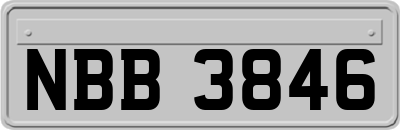 NBB 3846